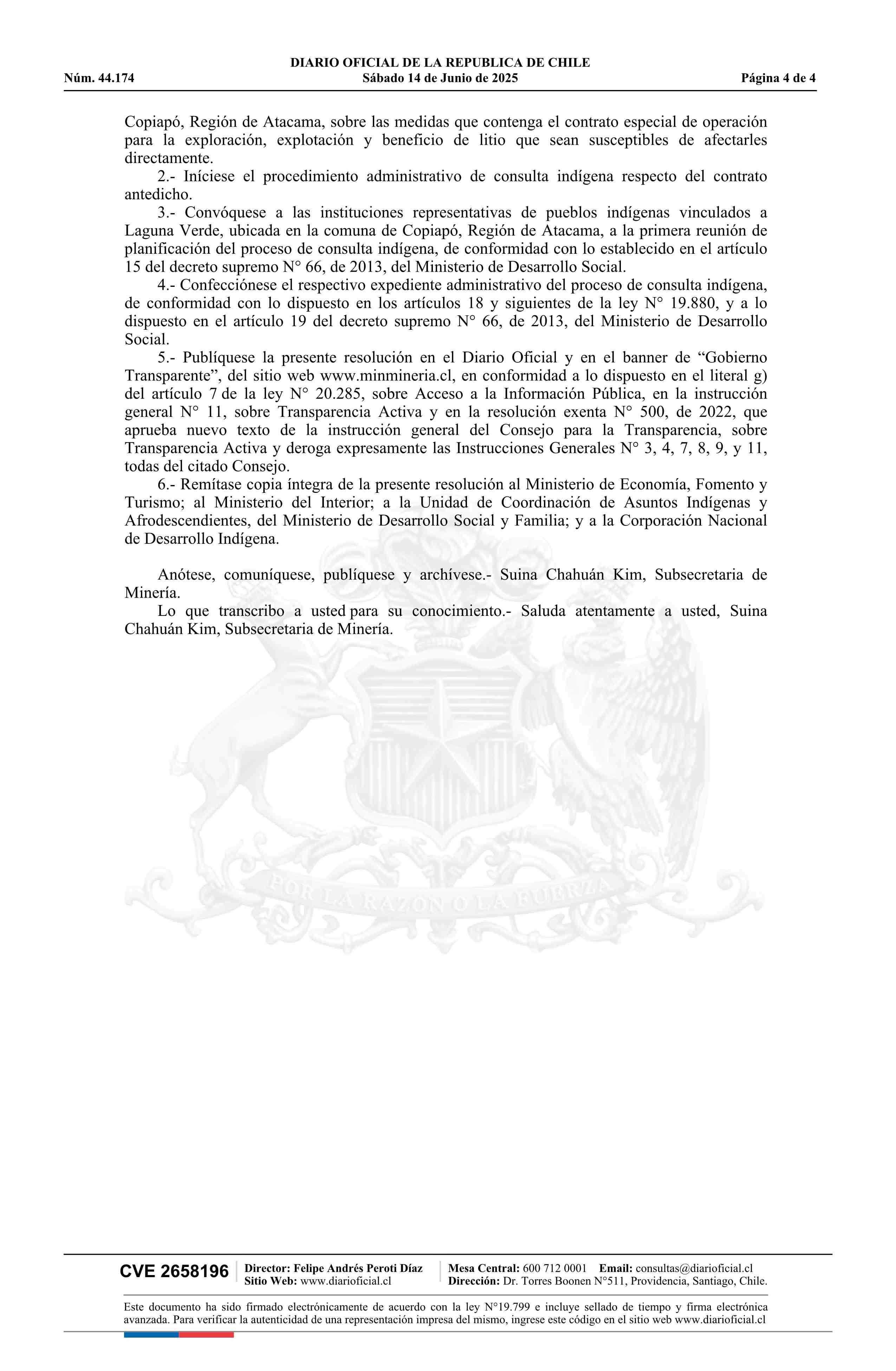 DIARIO OFICIAL DE LA REPUBLICA DE CHILE
Núm. 44.174 Sábado 14 de Junio de 2025 Página 4 de 4

Copiapó, Región de Atacama, sobre las medidas que contenga el contrato especial de operación para la exploración, explotación y beneficio de litio que sean susceptibles de afectarles directamente.

2.- Iníciese el procedimiento administrativo de consulta indígena respecto del contrato antedicho.

3.- Convóquese a las instituciones representativas de pueblos indígenas vinculados a Laguna Verde, ubicada en la comuna de Copiapó, Región de Atacama, a la primera reunión de planificación del proceso de consulta indígena, de conformidad con lo establecido en el artículo 15 del decreto supremo N° 66, de 2013, del Ministerio de Desarrollo Social.

4.- Confecciónese el respectivo expediente administrativo del proceso de consulta indígena, de conformidad con lo dispuesto en los artículos 18 y siguientes de la ley N° 19.880, y a lo dispuesto en el artículo 19 del decreto supremo N° 66, de 2013, del Ministerio de Desarrollo Social.

5.- Publíquese la presente resolución en el Diario Oficial y en el banner de “Gobierno Transparente”, del sitio web www.minmineria.cl, en conformidad a lo dispuesto en el literal g) del artículo 7 de la ley N° 20.285, sobre Acceso a la Información Pública, en la instrucción general N° 11, sobre Transparencia Activa y en la resolución exenta N° 500, de 2022, que aprueba nuevo texto de la instrucción general del Consejo para la Transparencia, sobre Transparencia Activa y deroga expresamente las Instrucciones Generales N° 3, 4, 7, 8, 9, y 11, todas del citado Consejo.

6.- Remítase copia íntegra de la presente resolución al Ministerio de Economía, Fomento y Turismo; al Ministerio del Interior; a la Unidad de Coordinación de Asuntos Indígenas y Afrodescendientes, del Ministerio de Desarrollo Social y Familia; y a la Corporación Nacional de Desarrollo Indígena.

Anótese, comuníquese, publíquese y archívese.- Suina Chahuán Kim, Subsecretaria de Minería.

Lo que transcribo a usted para su conocimiento.- Saluda atentamente a usted, Suina Chahuán Kim, Subsecretaria de Minería.

POR LA RAZON O LA FUERZA

CVE 2658196 Director: Felipe Andrés Peroti Díaz
Sitio Web: www.diarioficial.cl
Mesa Central: 600 712 0001 Email: consultas@diarioficial.cl
Dirección: Dr. Torres Boonen N°511, Providencia, Santiago, Chile.

Este documento ha sido firmado electrónicamente de acuerdo con la ley N°19.799 e incluye sellado de tiempo y firma electrónica avanzada. Para verificar la autenticidad de una representación impresa del mismo, ingrese este código en el sitio web www.diarioficial.cl